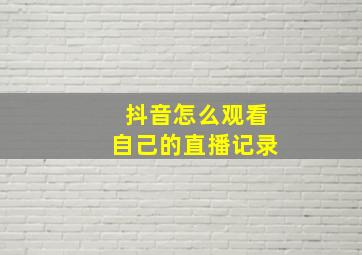 抖音怎么观看
自己的直播记录